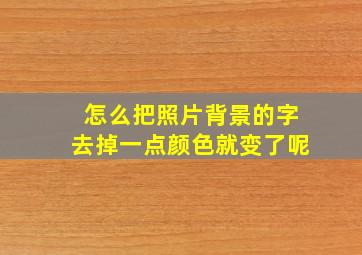 怎么把照片背景的字
去掉一点颜色就变了呢